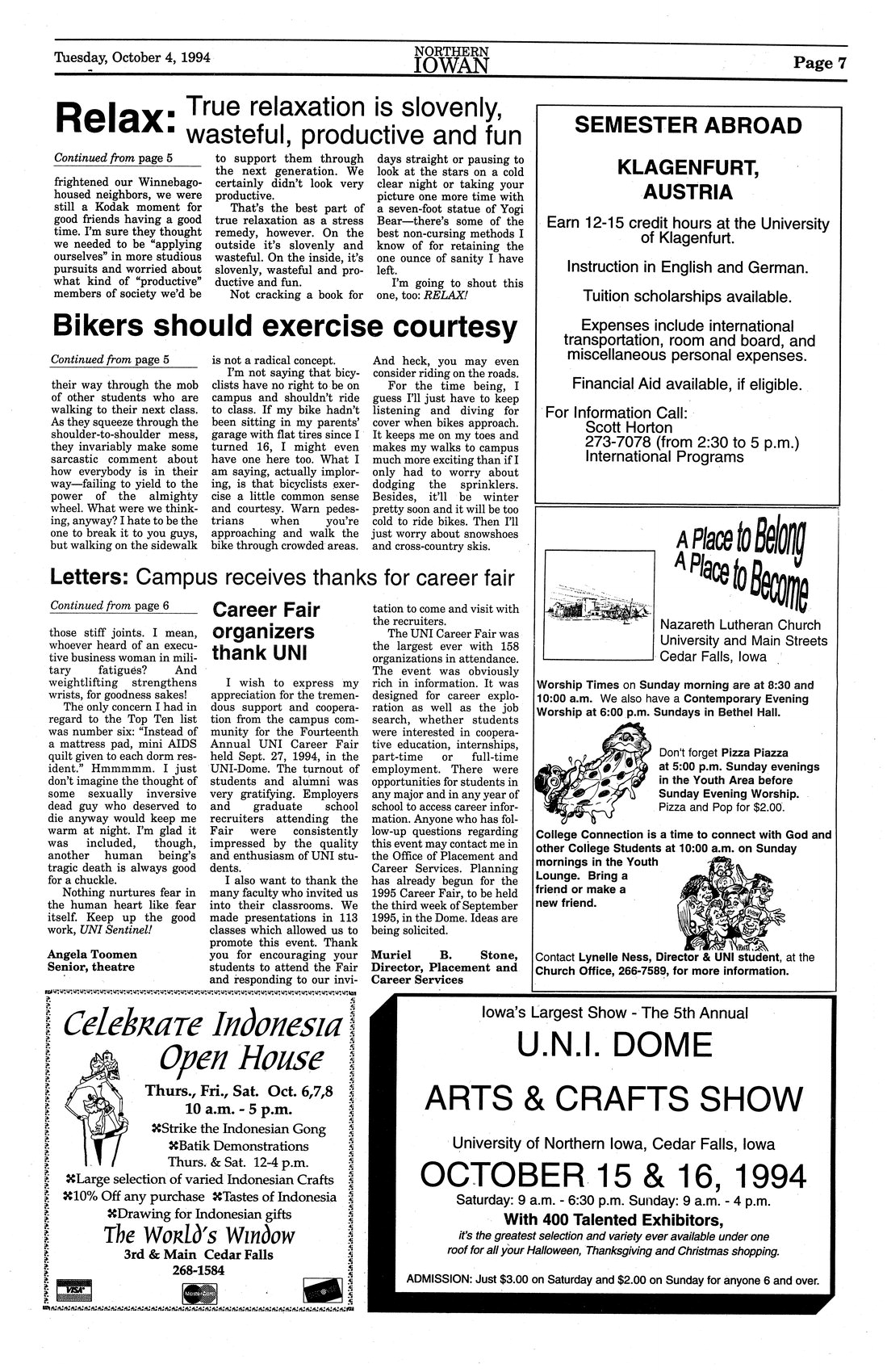 Tuesday, October 4, 1994

NORTHERN IOWAN

Page 7

Relax: True relaxation is slovenly, wasteful, productive and fun

Continued from page 5

frightened our Winnebago-housed neighbors, we were still a Kodak moment for good friends having a good time. I'm sure they thought we needed to be "applying ourselves" in more studious pursuits and worried about what kind of "productive" members of society we'd be to support them through the next generation. We certainly didn't look very productive.

That's the best part of true relaxation as a stress remedy, however. On the outside it's slovenly and wasteful. On the inside, it's slovenly, wasteful and productive and fun.

Not cracking a book for days straight or pausing to look at the stars on a cold clear night or taking your picture one more time with a seven-foot statue of Yogi Bear—there's some of the best non-cursing methods I know of for retaining the one ounce of sanity I have left.

I'm going to shout this one, too: RELAX!

Bikers should exercise courtesy

Continued from page 5

their way through the mob of other students who are walking to their next class. As they squeeze through the shoulder-to-shoulder mess, they invariably make some sarcastic comment about how everybody is in their way—failing to yield to the power of the almighty wheel. What were we thinking, anyway? I hate to be the one to break it to you guys, but walking on the sidewalk is not a radical concept.

I'm not saying that bicyclists have no right to be on campus and shouldn't ride to class. If my bike hadn't been sitting in my parents' garage with flat tires since I turned 16, I might even have one here too. What I am saying, actually imploring, is that bicyclists exercise a little common sense and courtesy. Warn pedestrians when you're approaching and walk the bike through crowded areas. And heck, you may even consider riding on the roads.

For the time being, I guess I'll just have to keep listening and diving for cover when bikes approach. It keeps me on my toes and makes my walks to campus much more exciting than if I only had to worry about dodging the sprinklers. Besides, it'll be winter pretty soon and it will be too cold to ride bikes. Then I'll just worry about snowshoes and cross-country skis.

Letters: Campus receives thanks for career fair

Continued from page 6

those stiff joints. I mean, whoever heard of an executive business woman in military fatigues? And weightlifting strengthens wrists, for goodness sakes!

The only concern I had in regard to the Top Ten list was number six: "Instead of a mattress pad, mini AIDS quilt given to each dorm resident." Hmmmmm. I just don't imagine the thought of some sexually inversive dead guy who deserved to die anyway would keep me warm at night. I'm glad it was included, though, another human being's tragic death is always good for a chuckle.

Nothing nurtures fear in the human heart like fear itself. Keep up the good work, UNI Sentinel!

Angela Toomen
Senior, theatre

Career Fair organizers thank UNI

I wish to express my appreciation for the tremendous support and cooperation from the campus community for the Fourteenth Annual UNI Career Fair held Sept. 27, 1994, in the UNI-Dome. The turnout of students and alumni was very gratifying. Employers and graduate school recruiters attending the Fair were consistently impressed by the quality and enthusiasm of UNI students.

I also want to thank the many faculty who invited us into their classrooms. We made presentations in 113 classes which allowed us to promote this event. Thank you for encouraging your students to attend the Fair and responding to our invitation to come and visit with the recruiters.

The UNI Career Fair was the largest ever with 158 organizations in attendance. The event was obviously rich in information. It was designed for career exploration as well as the job search, whether students were interested in cooperative education, internships, part-time or full-time employment. There were opportunities for students in any major and in any year of school to access career information. Anyone who has follow-up questions regarding this event may contact me in the Office of Placement and Career Services. Planning has already begun for the 1995 Career Fair, to be held the third week of September 1995, in the Dome. Ideas are being solicited.

Muriel B. Stone,
Director, Placement and Career Services

SEMESTER ABROAD

KLAGENFURT, AUSTRIA

Earn 12-15 credit hours at the University of Klagenfurt.

Instruction in English and German.

Tuition scholarships available.

Expenses include international transportation, room and board, and miscellaneous personal expenses.

Financial Aid available, if eligible.

For Information Call:
Scott Horton
273-7078 (from 2:30 to 5 p.m.)
International Programs

A Place to Belong
A Place to Become

Nazareth Lutheran Church
University and Main Streets
Cedar Falls, Iowa

Worship Times on Sunday morning are at 8:30 and 10:00 a.m. We also have a Contemporary Evening Worship at 6:00 p.m. Sundays in Bethel Hall.

Don't forget Pizza Piazza at 5:00 p.m. Sunday evenings in the Youth Area before Sunday Evening Worship. Pizza and Pop for $2.00.

College Connection is a time to connect with God and other College Students at 10:00 a.m. on Sunday mornings in the Youth Lounge. Bring a friend or make a new friend.

Contact Lynelle Ness, Director & UNI student, at the Church Office, 266-7589, for more information.

Celebrate Indonesia Open House

Thurs., Fri., Sat. Oct. 6,7,8
10 a.m. - 5 p.m.
Strike the Indonesian Gong
Batik Demonstrations
Thurs. & Sat. 12-4 p.m.
Large selection of varied Indonesian Crafts
10% Off any purchase Tastes of Indonesia
Drawing for Indonesian gifts
The World's Window
3rd & Main Cedar Falls
268-1584

VISA MasterCard

Iowa's Largest Show - The 5th Annual
U.N.I. DOME
ARTS & CRAFTS SHOW
University of Northern Iowa, Cedar Falls, Iowa
OCTOBER 15 & 16, 1994
Saturday: 9 a.m. - 6:30 p.m. Sunday: 9 a.m. - 4 p.m.
With 400 Talented Exhibitors,
it's the greatest selection and variety ever available under one roof for all your Halloween, Thanksgiving and Christmas shopping.
ADMISSION: Just $3.00 on Saturday and $2.00 on Sunday for anyone 6 and over.